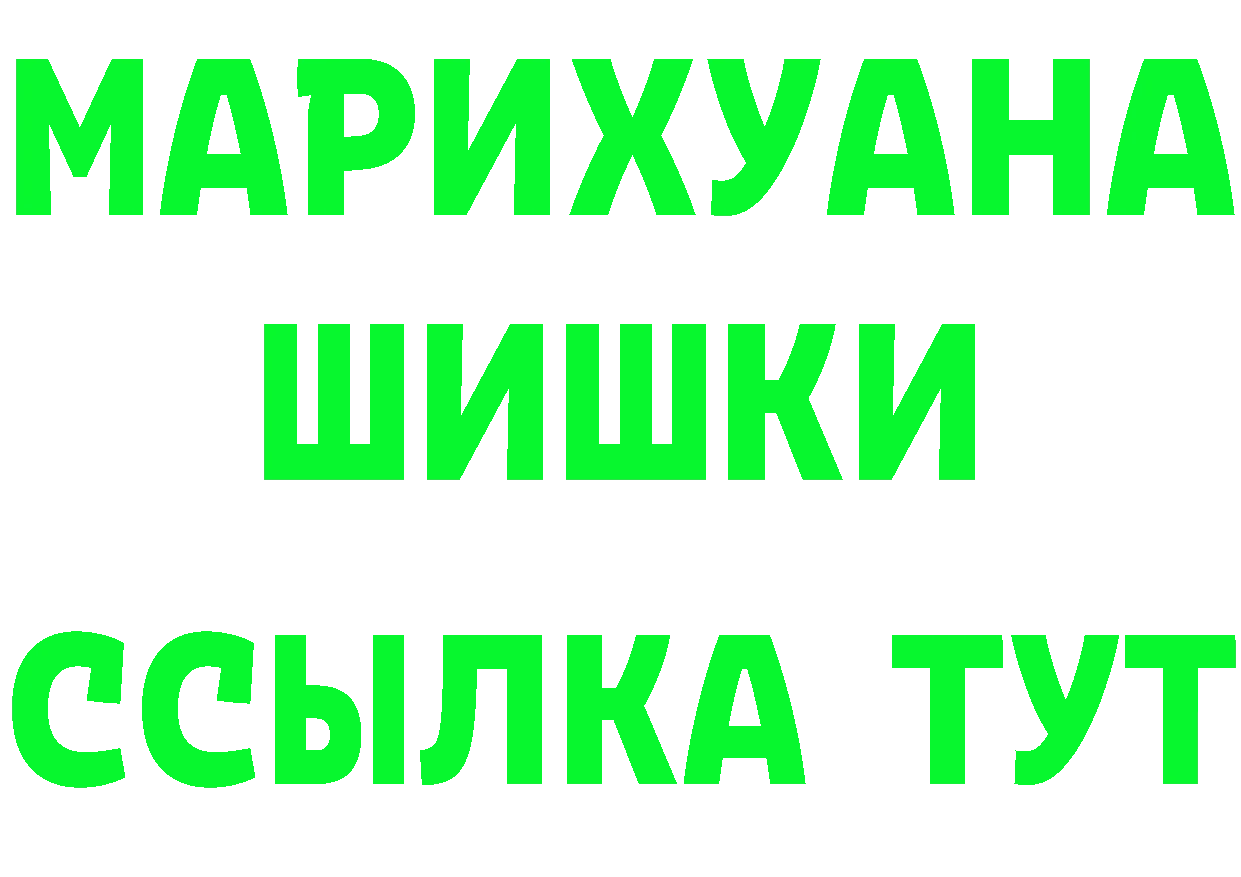 МАРИХУАНА
ШИШКИ
ССЫЛКА ТУТ